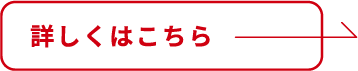 詳しくはこちら